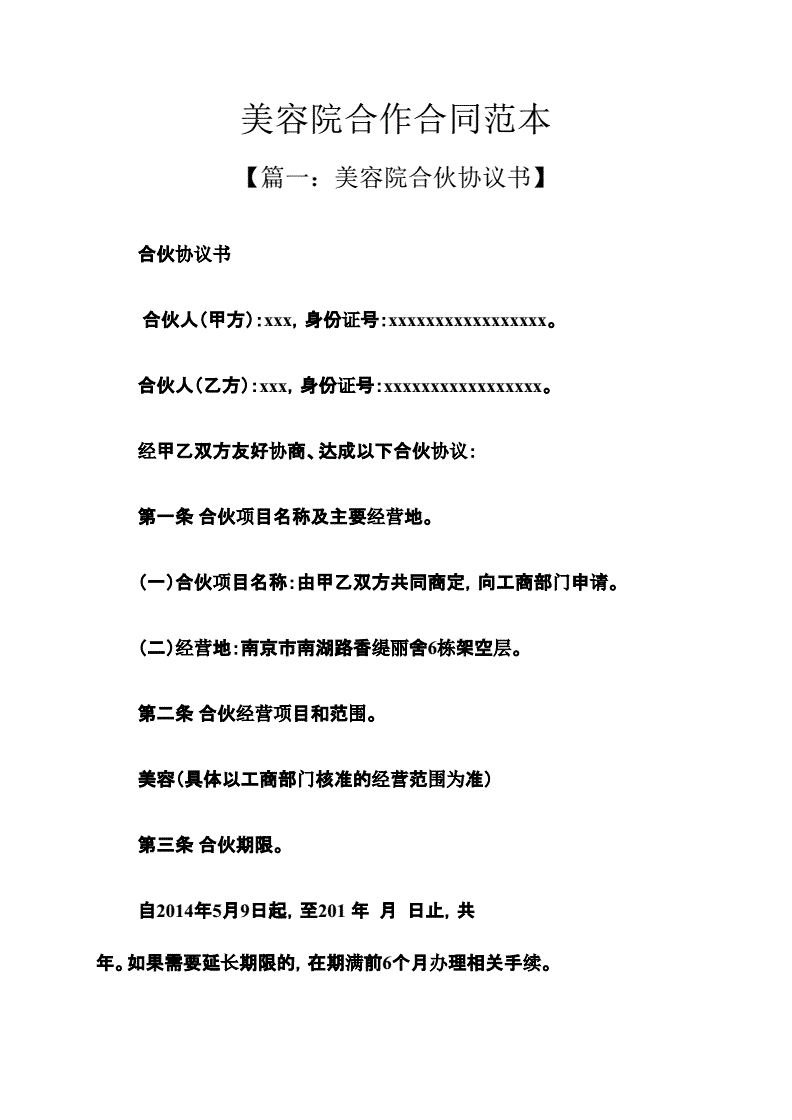 美容院合作合同范本

【篇一：美容院合伙协议书】

合伙协议书

合伙人(甲方)：xxx，身份证号：xxxxxxxxxxxxxxxxxx。

合伙人(乙方)：xxx，身份证号：xxxxxxxxxxxxxxxxxx。

经甲乙双方友好协商、达成以下合伙协议：

第一条 合伙项目名称及主要经营地。

(一)合伙项目名称：由甲乙双方共同商定，向工商部门申请。

(二)经营地：南京市南湖路香缇丽舍6栋架空层。

第二条 合伙经营项目和范围。

美容(具体以工商部门核准的经营范围为准)

第三条 合伙期限。

自2014年5月9日起，至201 年 月 日止，共 年。如果需要延长期限的，在期满前6个月办理相关手续。